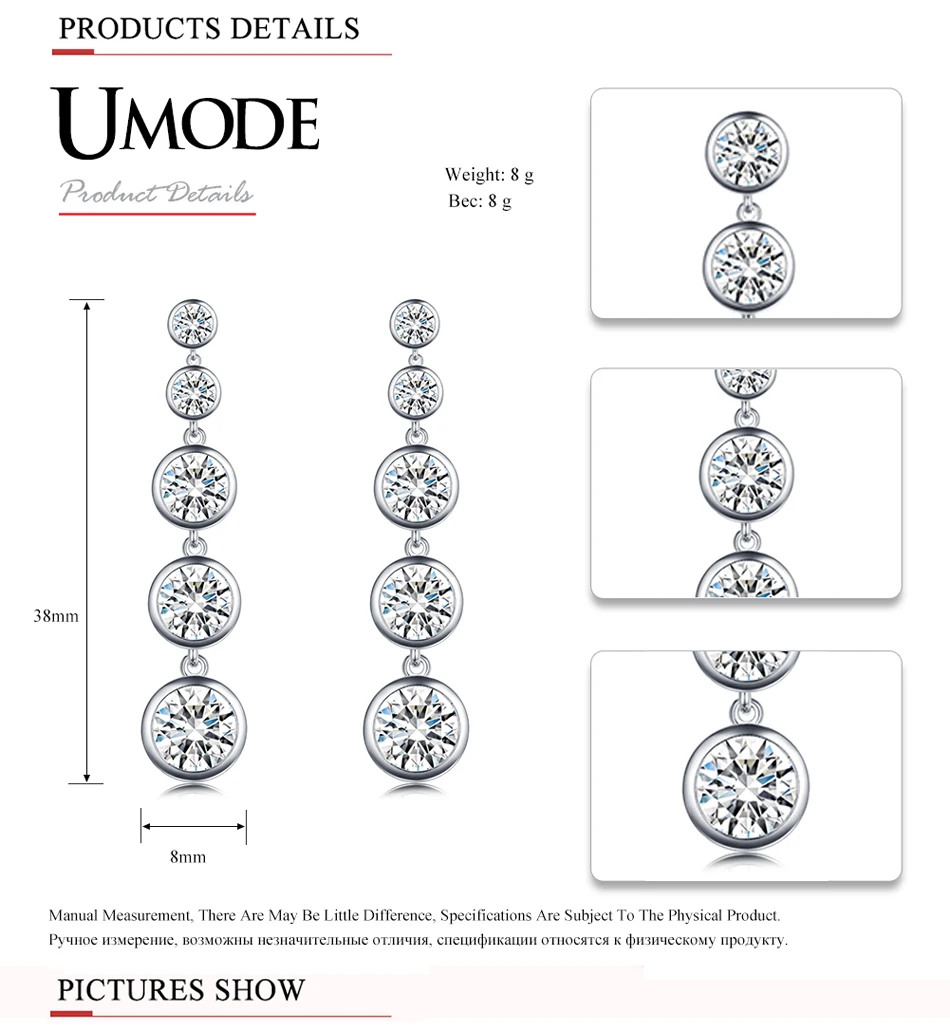 PRODUCTS DETAILS

UMODE

Product Details

Weight: 8 g
Вес: 8 g

38mm

8mm

Manual Measurement, There Are May Be Little Difference, Specifications Are Subject To The Physical Product.
Ручное измерение, возможны незначительные отличия, спецификации относятся к физическому продукту.

PICTURES SHOW